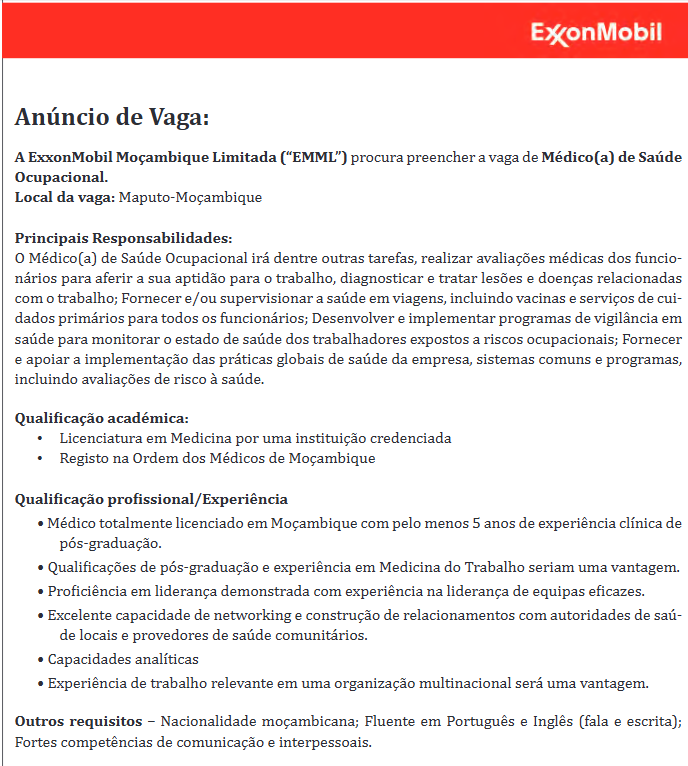 ExxonMobil

Anúncio de Vaga:

A ExxonMobil Moçambique Limitada ("EMML") procura preencher a vaga de Médico(a) de Saúde Ocupacional.
Local da vaga: Maputo-Moçambique

Principais Responsabilidades:
O Médico(a) de Saúde Ocupacional irá dentre outras tarefas, realizar avaliações médicas dos funcionários para aferir a sua aptidão para o trabalho, diagnosticar e tratar lesões e doenças relacionadas com o trabalho; Fornecer e/ou supervisionar a saúde em viagens, incluindo vacinas e serviços de cuidados primários para todos os funcionários; Desenvolver e implementar programas de vigilância em saúde para monitorar o estado de saúde dos trabalhadores expostos a riscos ocupacionais; Fornecer e apoiar a implementação das práticas globais de saúde da empresa, sistemas comuns e programas, incluindo avaliações de risco à saúde.

Qualificação académica:
• Licenciatura em Medicina por uma instituição credenciada
• Registo na Ordem dos Médicos de Moçambique

Qualificação profissional/Experiência
• Médico totalmente licenciado em Moçambique com pelo menos 5 anos de experiência clínica de pós-graduação.
• Qualificações de pós-graduação e experiência em Medicina do Trabalho seriam uma vantagem.
• Proficiência em liderança demonstrada com experiência na liderança de equipas eficazes.
• Excelente capacidade de networking e construção de relacionamentos com autoridades de saúde locais e provedores de saúde comunitários.
• Capacidades analíticas
• Experiência de trabalho relevante em uma organização multinacional será uma vantagem.

Outros requisitos – Nacionalidade moçambicana; Fluente em Português e Inglês (fala e escrita); Fortes competências de comunicação e interpessoais.